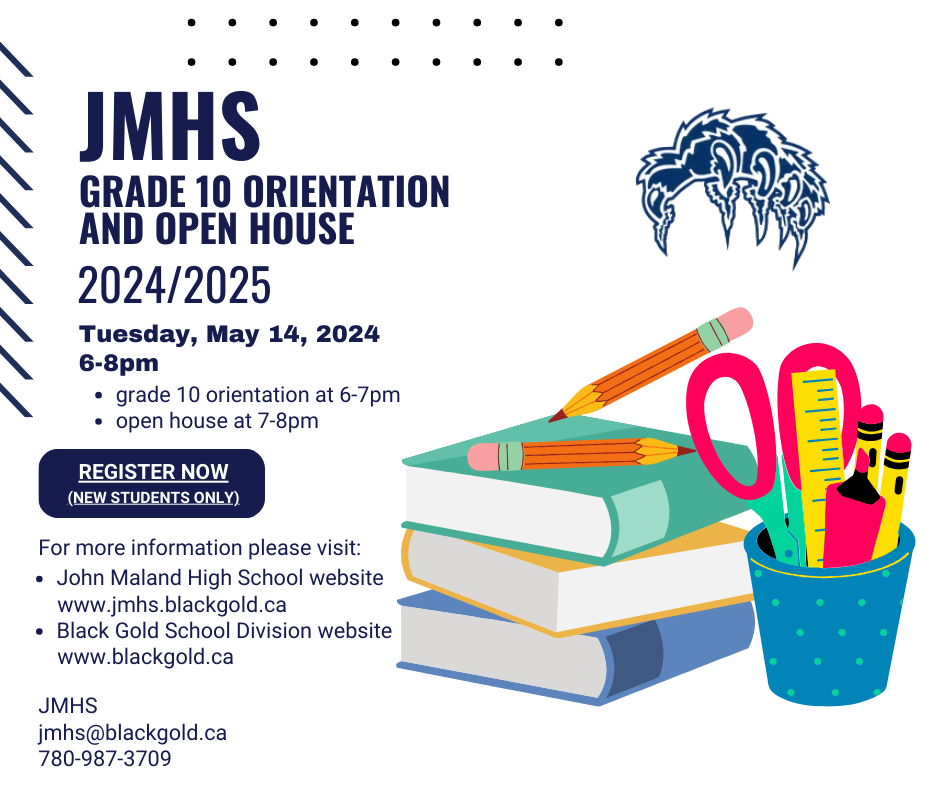 JMHS
GRADE 10 ORIENTATION
AND OPEN HOUSE
2024/2025

Tuesday, May 14, 2024
6-8pm
• grade 10 orientation at 6-7pm
• open house at 7-8pm

REGISTER NOW
(NEW STUDENTS ONLY)

For more information please visit:
• John Maland High School website www.jmhs.blackgold.ca
• Black Gold School Division website www.blackgold.ca

JMHS
jmhs@blackgold.ca
780-987-3709